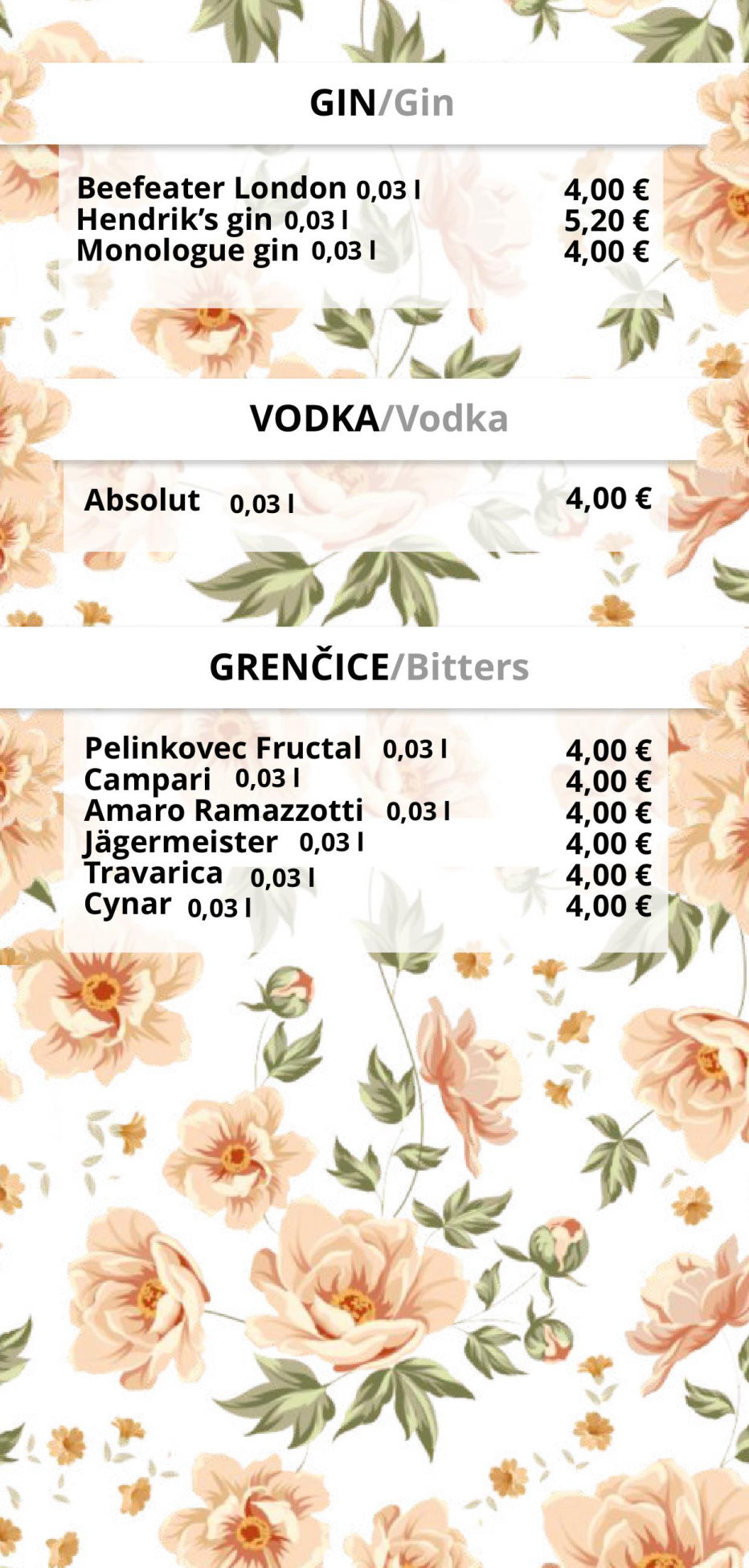 GIN/Gin

Beefeater London 0,03 l 4,00 €
Hendrik's gin 0,03 l 5,20 €
Monologue gin 0,03 l 4,00 €

VODKA/Vodka

Absolut 0,03 l 4,00 €

GRENČICE/Bitters

Pelinkovec Fructal 0,03 l 4,00 €
Campari 0,03 l 4,00 €
Amaro Ramazzotti 0,03 l 4,00 €
Jägermeister 0,03 l 4,00 €
Travarica 0,03 l 4,00 €
Cynar 0,03 l 4,00 €